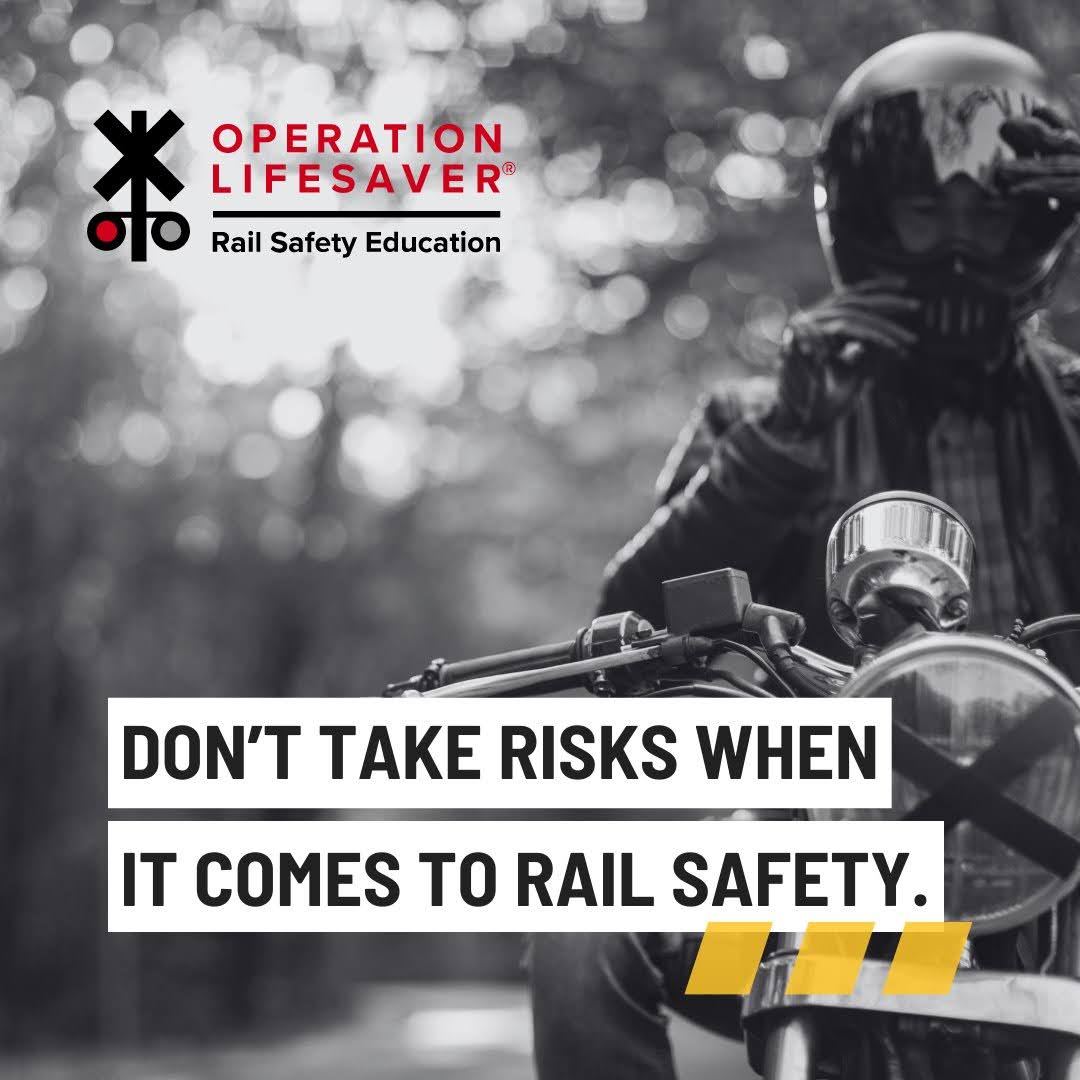 OPERATION LIFESAVER®
Rail Safety Education

DON'T TAKE RISKS WHEN IT COMES TO RAIL SAFETY.